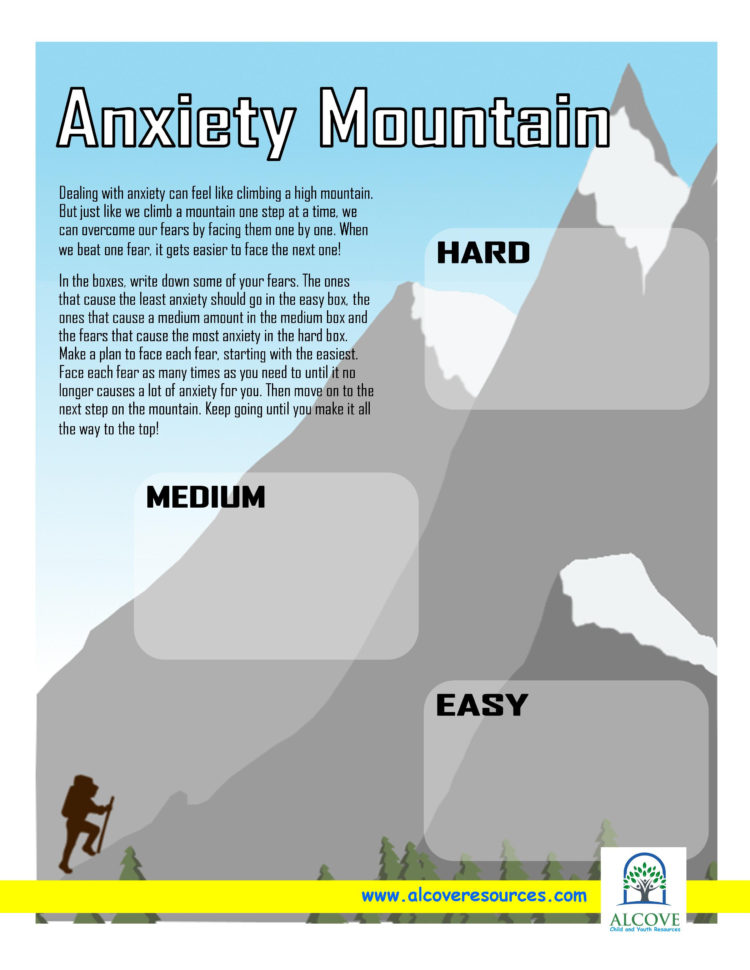 Anxiety Mountain

Dealing with anxiety can feel like climbing a high mountain. But just like we climb a mountain one step at a time, we can overcome our fears by facing them one by one. When we beat one fear, it gets easier to face the next one!

In the boxes, write down some of your fears. The ones that cause the least anxiety should go in the easy box, the ones that cause a medium amount in the medium box and the fears that cause the most anxiety in the hard box. Make a plan to face each fear, starting with the easiest. Face each fear as many times as you need to until it no longer causes a lot of anxiety for you. Then move on to the next step on the mountain. Keep going until you make it all the way to the top!

HARD

MEDIUM

EASY

www.alcoveresources.com

ALCOVE
Child and Youth Resources